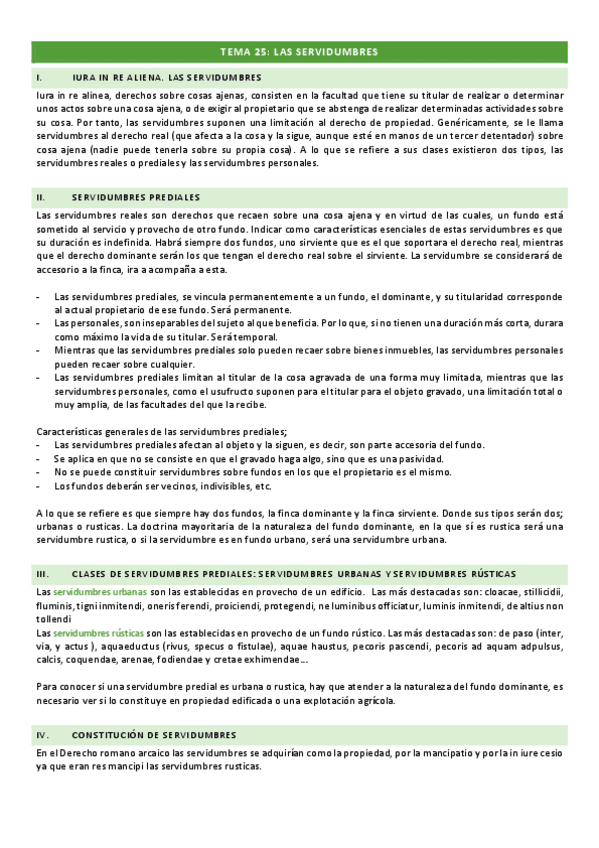 TEMA 25: LAS SERVIDUMBRES

I. IURA IN RE ALIENA. LAS SERVIDUMBRES

Iura in re alinea, derechos sobre cosas ajenas, consisten en la facultad que tiene su titular de realizar o determinar unos actos sobre una cosa ajena, o de exigir al propietario que se abstenga de realizar determinadas actividades sobre su cosa. Por tanto, las servidumbres suponen una limitación al derecho de propiedad. Genéricamente, se le llama servidumbres al derecho real (que afecta a la cosa y la sigue, aunque esté en manos de un tercer detentador) sobre cosa ajena (nadie puede tenerla sobre su propia cosa). A lo que se refiere a sus clases existieron dos tipos, las servidumbres reales o prediales y las servidumbres personales.

II. SERVIDUMBRES PREDIALES

Las servidumbres reales son derechos que recaen sobre una cosa ajena y en virtud de las cuales, un fundo está sometido al servicio y provecho de otro fundo. Indicar como características esenciales de estas servidumbres es que su duración es indefinida. Habrá siempre dos fundos, uno sirviente que es el que soportara el derecho real, mientras que el derecho dominante serán los que tengan el derecho real sobre el sirviente. La servidumbre se considerará de accesorio a la finca, ira a acompaña a esta.

- Las servidumbres prediales, se vincula permanentemente a un fundo, el dominante, y su titularidad corresponde al actual propietario de ese fundo. Será permanente.
- Las personales, son inseparables del sujeto al que beneficia. Por lo que, si no tienen una duración más corta, durara como máximo la vida de su titular. Será temporal.
- Mientras que las servidumbres prediales solo pueden recaer sobre bienes inmuebles, las servidumbres personales pueden recaer sobre cualquier.
- Las servidumbres prediales limitan al titular de la cosa agravada de una forma muy limitada, mientras que las servidumbres personales, como el usufructo suponen para el titular para el objeto gravado, una limitación total o muy amplia, de las facultades del que la recibe.

Características generales de las servidumbres prediales;
- Las servidumbres prediales afectan al objeto y la siguen, es decir, son parte accesoria del fundo.
- Se aplica en que no se consiste en que el gravado haga algo, sino que es una pasividad.
- No se puede constituir servidumbres sobre fundos en los que el propietario es el mismo.
- Los fundos deberán ser vecinos, indivisibles, etc.

A lo que se refiere es que siempre hay dos fundos, la finca dominante y la finca sirviente. Donde sus tipos serán dos; urbanas o rusticas. La doctrina mayoritaria de la naturaleza del fundo dominante, en la que sí es rustica será una servidumbre rustica, o si la servidumbre es en fundo urbano, será una servidumbre urbana.

III. CLASES DE SERVIDUMBRES PREDIALES: SERVIDUMBRES URBANAS Y SERVIDUMBRES RÚSTICAS

Las servidumbres urbanas son las establecidas en provecho de un edificio. Las más destacadas son: cloacae, stillicidii, fluminis, tigni inmitendi, oneris ferendi, proiciendi, protegendi, ne luminibus officiatur, luminis inmitendi, de altius non tollendi
Las servidumbres rústicas son las establecidas en provecho de un fundo rústico. Las más destacadas son: de paso (inter, via, y actus ), aquaeductus (rivus, specus o fistulae), aquae haustus, pecoris pascendi, pecoris ad aquam adpulsus, calcis, coquendae, arenae, fodiendae y cretae exhimendae...

Para conocer si una servidumbre predial es urbana o rustica, hay que atender a la naturaleza del fundo dominante, es necesario ver si lo constituye en propiedad edificada o una explotación agrícola.

IV. CONSTITUCIÓN DE SERVIDUMBRES

En el Derecho romano arcaico las servidumbres se adquirían como la propiedad, por la mancipatio y por la in iure cesio ya que eran res mancipi las servidumbres rusticas.